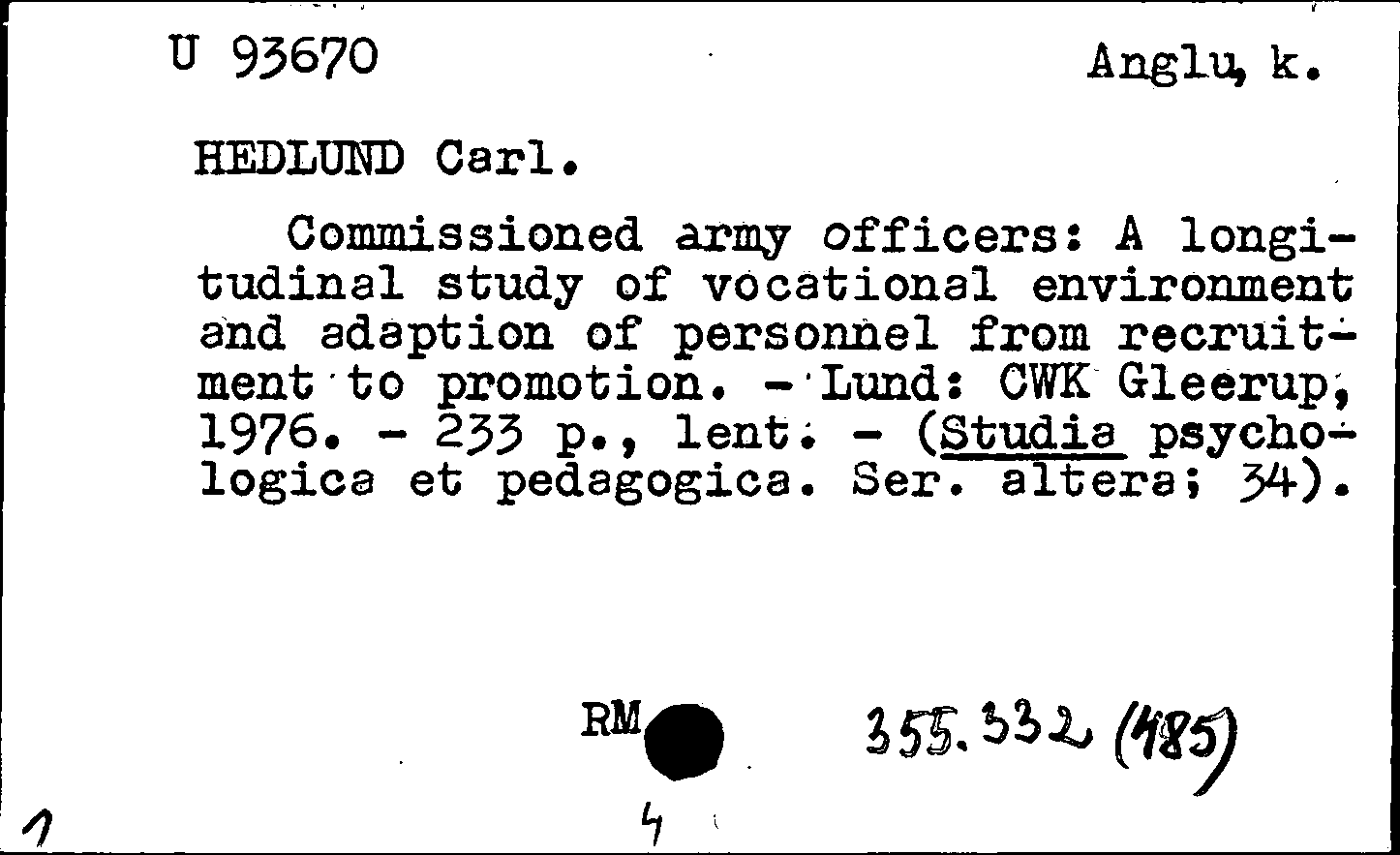 U 93670 Anglu, k.

HEDLUND Carl.

Commissioned army officers: A longitudinal study of vocational environment and adaption of personnel from recruitment to promotion. - Lund: CWK Gleerup, 1976. - 233 p., lent. - (Studia psychologica et pedagogica. Ser. altera; 34).

RM

355.332 (485)

1

4